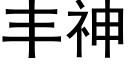 丰神